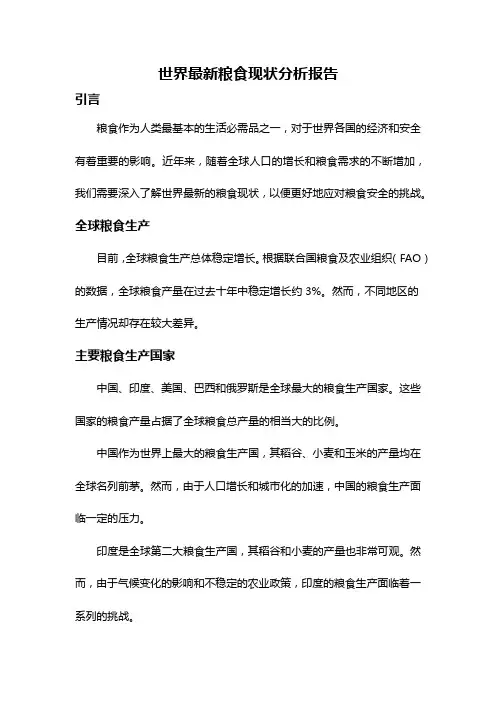 世界最新粮食现状分析报告

引言

粮食作为人类最基本的生活必需品之一，对于世界各国的经济和安全有着重要的影响。近年来，随着全球人口的增长和粮食需求的不断增加，我们需要深入了解世界最新的粮食现状，以便更好地应对粮食安全的挑战。

全球粮食生产

目前，全球粮食生产总体稳定增长。根据联合国粮食及农业组织（FAO）的数据，全球粮食产量在过去十年中稳定增长约 3%。然而，不同地区的生产情况却存在较大差异。

主要粮食生产国家

中国、印度、美国、巴西和俄罗斯是全球最大的粮食生产国家。这些国家的粮食产量占据了全球粮食总产量的相当大的比例。

中国作为世界上最大的粮食生产国，其稻谷、小麦和玉米的产量均在全球名列前茅。然而，由于人口增长和城市化的加速，中国的粮食生产面临一定的压力。

印度是全球第二大粮食生产国，其稻谷和小麦的产量也非常可观。然而，由于气候变化的影响和不稳定的农业政策，印度的粮食生产面临着一系列的挑战。